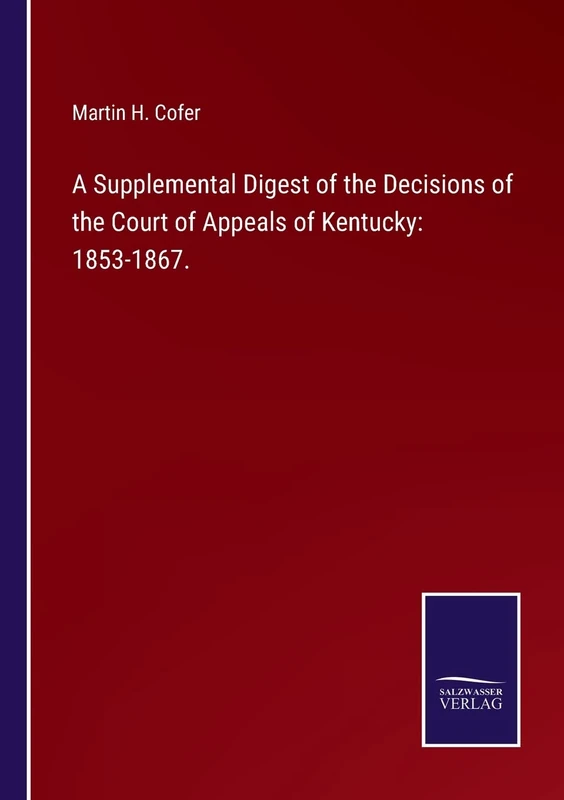 Martin H. Cofer

A Supplemental Digest of the Decisions of the Court of Appeals of Kentucky: 1853-1867.

SALZWASSER VERLAG